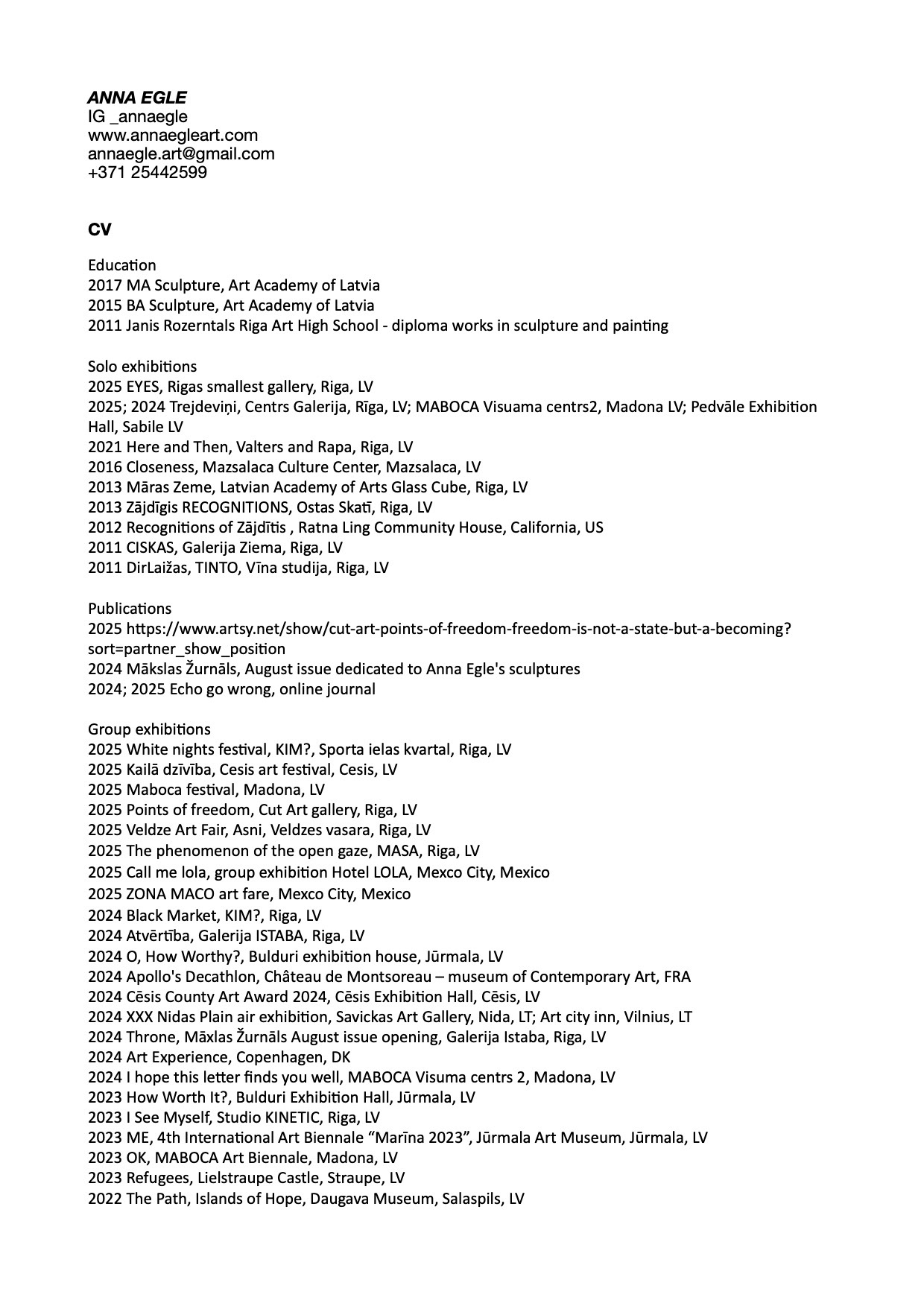 ANNA EGLE
IG _annaegle
www.annaegleart.com
annaegle.art@gmail.com
+371 25442599

CV

Education
2017 MA Sculpture, Art Academy of Latvia
2015 BA Sculpture, Art Academy of Latvia
2011 Janis Rozerntals Riga Art High School - diploma works in sculpture and painting

Solo exhibitions
2025 EYES, Rigas smallest gallery, Riga, LV
2025; 2024 Trejdeviņi, Centrs Galerija, Rīga, LV; MABOCA Visuama centrs2, Madona LV; Pedvāle Exhibition Hall, Sabile LV
2021 Here and Then, Valters and Rapa, Riga, LV
2016 Closeness, Mazsalaca Culture Center, Mazsalaca, LV
2013 Māras Zeme, Latvian Academy of Arts Glass Cube, Riga, LV
2013 Zājdīgis RECOGNITIONS, Ostas Skatī, Riga, LV
2012 Recognitions of Zājdītis , Ratna Ling Community House, California, US
2011 CISKAS, Galerija Ziema, Riga, LV
2011 DirLaižas, TINTO, Vīna studija, Riga, LV

Publications
2025 https://www.artsy.net/show/cut-art-points-of-freedom-freedom-is-not-a-state-but-a-becoming?sort=partner_show_position
2024 Mākslas Žurnāls, August issue dedicated to Anna Egle's sculptures
2024; 2025 Echo go wrong, online journal

Group exhibitions
2025 White nights festival, KIM?, Sporta ielas kvartal, Riga, LV
2025 Kailā dzīvība, Cesis art festival, Cesis, LV
2025 Maboca festival, Madona, LV
2025 Points of freedom, Cut Art gallery, Riga, LV
2025 Veldze Art Fair, Asni, Veldzes vasara, Riga, LV
2025 The phenomenon of the open gaze, MASA, Riga, LV
2025 Call me lola, group exhibition Hotel LOLA, Mexco City, Mexico
2025 ZONA MACO art fare, Mexco City, Mexico
2024 Black Market, KIM?, Riga, LV
2024 Atvērtība, Galerija ISTABA, Riga, LV
2024 O, How Worthy?, Bulduri exhibition house, Jūrmala, LV
2024 Apollo's Decathlon, Château de Montsoreau – museum of Contemporary Art, FRA
2024 Cēsis County Art Award 2024, Cēsis Exhibition Hall, Cēsis, LV
2024 XXX Nidas Plain air exhibition, Savickas Art Gallery, Nida, LT; Art city inn, Vilnius, LT
2024 Throne, Māxlas Žurnāls August issue opening, Galerija Istaba, Riga, LV
2024 Art Experience, Copenhagen, DK
2024 I hope this letter finds you well, MABOCA Visuma centrs 2, Madona, LV
2023 How Worth It?, Bulduri Exhibition Hall, Jūrmala, LV
2023 I See Myself, Studio KINETIC, Riga, LV
2023 ME, 4th International Art Biennale “Marīna 2023”, Jūrmala Art Museum, Jūrmala, LV
2023 OK, MABOCA Art Biennale, Madona, LV
2023 Refugees, Lielstraupe Castle, Straupe, LV
2022 The Path, Islands of Hope, Daugava Museum, Salaspils, LV